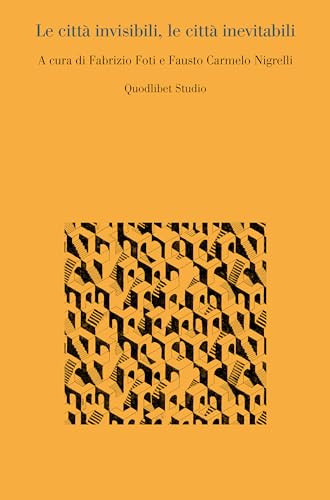 Le città invisibili, le città inevitabili

A cura di Fabrizio Foti e Fausto Carmelo Nigrelli

Quodlibet Studio